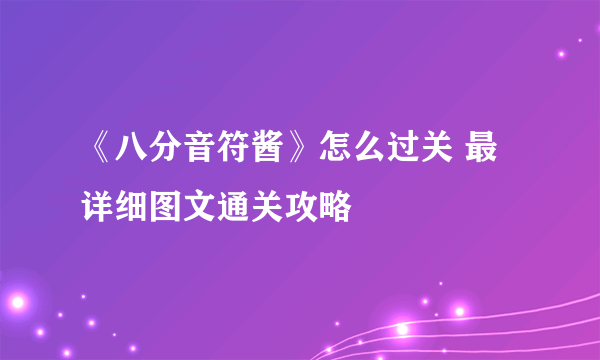 《八分音符酱》怎么过关 最详细图文通关攻略